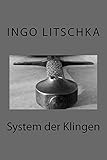 INGO LITSCHKA

System der Klingen